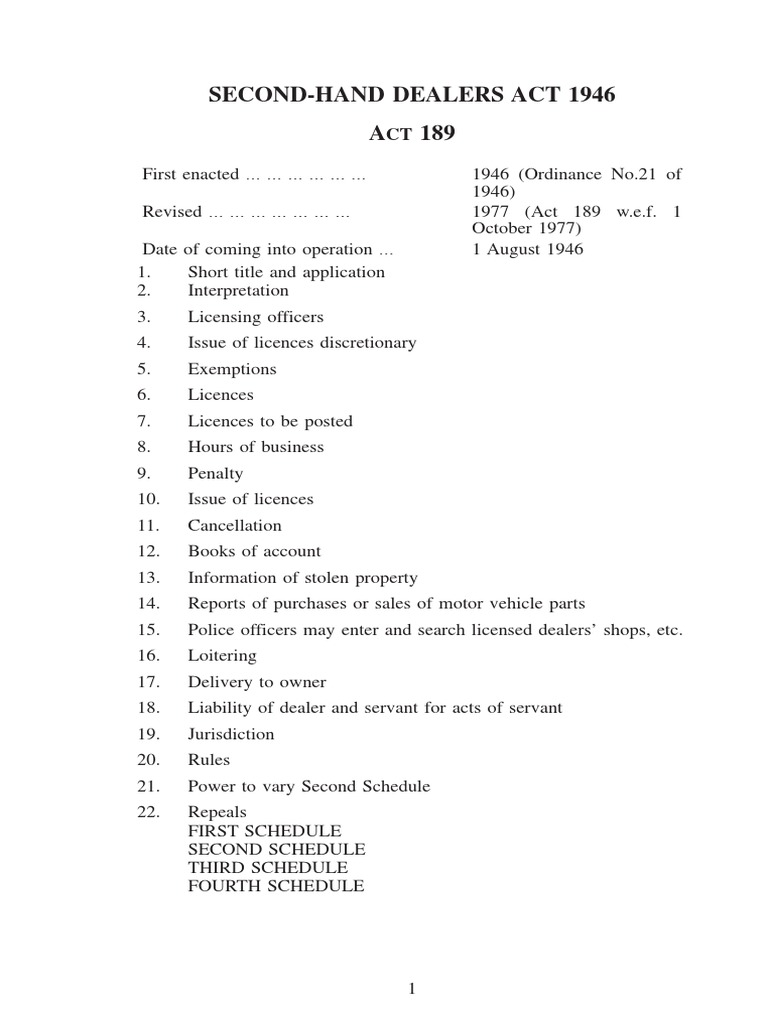 SECOND-HAND DEALERS ACT 1946

ACT 189

First enacted ... ... ... ... ... ... 1946 (Ordinance No.21 of 1946)

Revised ... ... ... ... ... ... ... 1977 (Act 189 w.e.f. 1 October 1977)

Date of coming into operation ... 1 August 1946

1. Short title and application
2. Interpretation
3. Licensing officers
4. Issue of licences discretionary
5. Exemptions
6. Licences
7. Licences to be posted
8. Hours of business
9. Penalty
10. Issue of licences
11. Cancellation
12. Books of account
13. Information of stolen property
14. Reports of purchases or sales of motor vehicle parts
15. Police officers may enter and search licensed dealers' shops, etc.
16. Loitering
17. Delivery to owner
18. Liability of dealer and servant for acts of servant
19. Jurisdiction
20. Rules
21. Power to vary Second Schedule
22. Repeals
FIRST SCHEDULE
SECOND SCHEDULE
THIRD SCHEDULE
FOURTH SCHEDULE

1